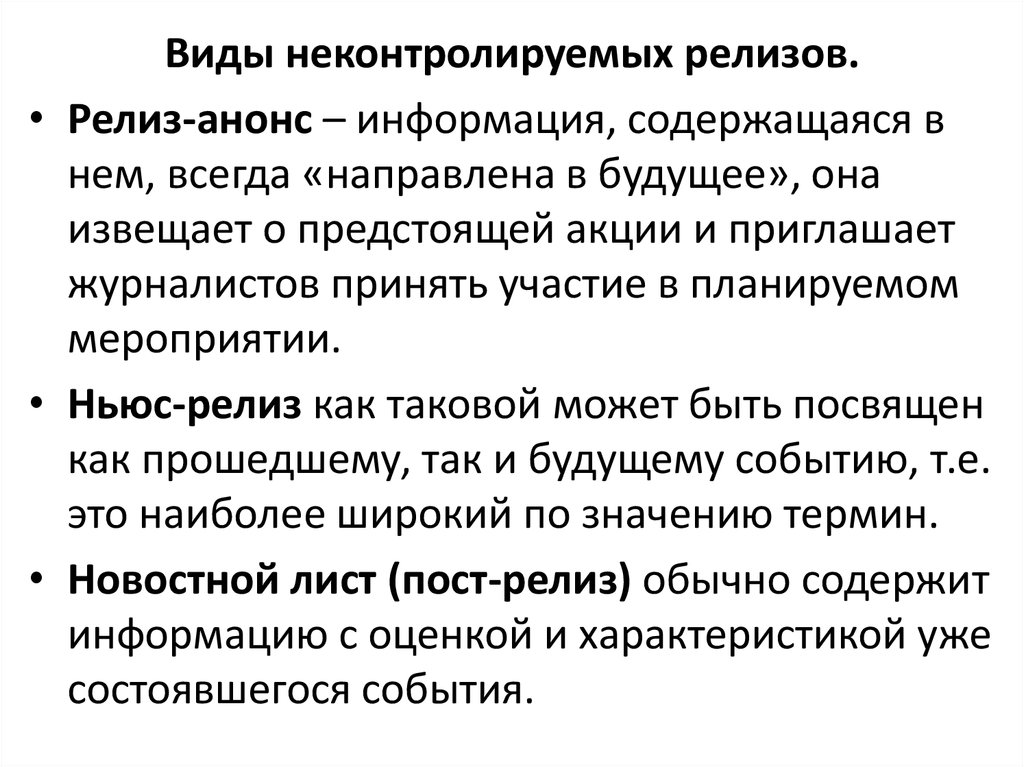 Виды неконтролируемых релизов.

• Релиз-анонс – информация, содержащаяся в нем, всегда «направлена в будущее», она извещает о предстоящей акции и приглашает журналистов принять участие в планируемом мероприятии.

• Ньюс-релиз как таковой может быть посвящен как прошедшему, так и будущему событию, т.е. это наиболее широкий по значению термин.

• Новостной лист (пост-релиз) обычно содержит информацию с оценкой и характеристикой уже состоявшегося события.